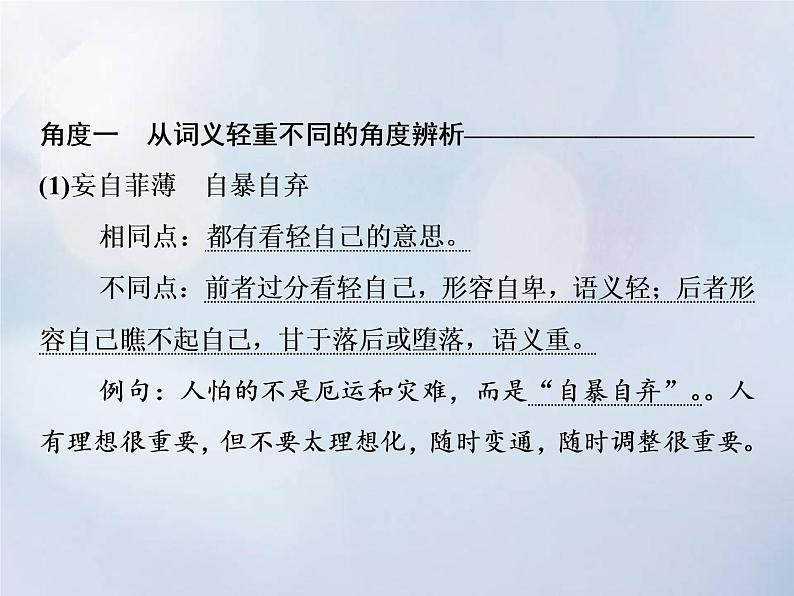 角度一　从词义轻重不同的角度辨析

(1)妄自菲薄　自暴自弃

相同点：都有看轻自己的意思。

不同点：前者过分看轻自己，形容自卑，语义轻；后者形容自己瞧不起自己，甘于落后或堕落，语义重。

例句：人怕的不是厄运和灾难，而是“自暴自弃”。。人有理想很重要，但不要太理想化，随时变通，随时调整很重要。